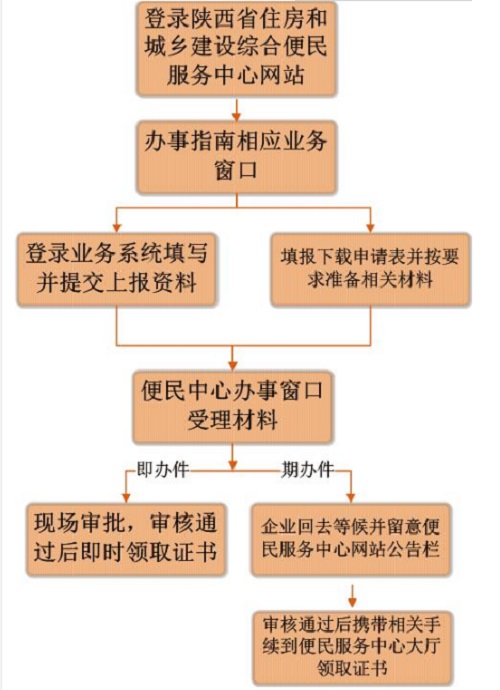 登录陕西省住房和城乡建设综合便民服务中心网站

办事指南相应业务窗口

登录业务系统填写并提交上报资料

填报下载申请表并按要求准备相关材料

便民中心办事窗口受理材料

即办件

期办件

现场审批，审核通过后即时领取证书

企业回去等候并留意便民服务中心网站公告栏

审核通过后携带相关手续到便民服务中心大厅领取证书